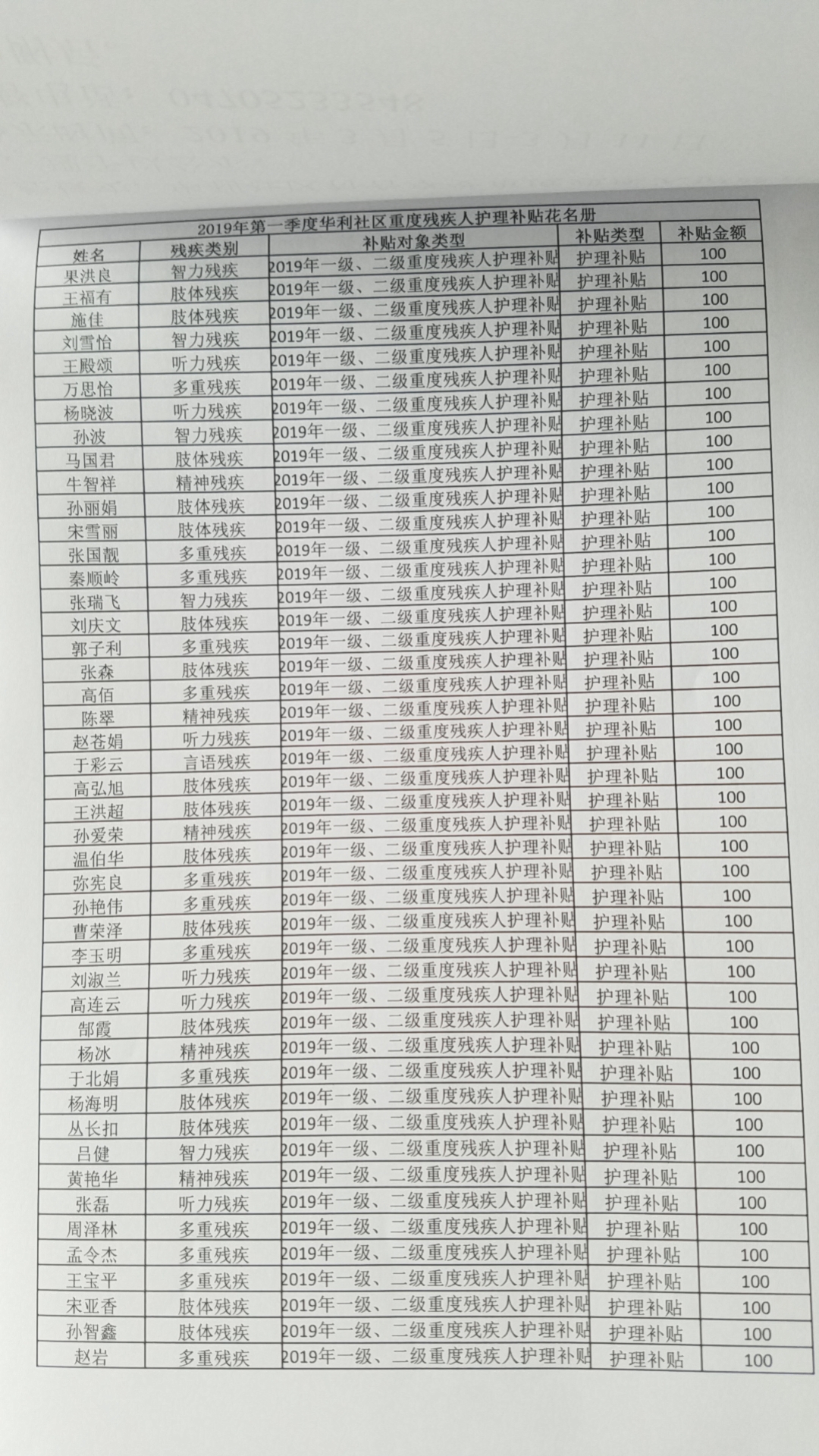 2019年第一季度华利社区重度残疾人护理补贴花名册

| 姓名 | 残疾类别 | 补贴对象类型 | 补贴类型 | 补贴金额 |
|---|---|---|---|---|
| 果洪良 | 智力残疾 | 2019年一级、二级重度残疾人护理补贴 | 护理补贴 | 100 |
| 王福有 | 肢体残疾 | 2019年一级、二级重度残疾人护理补贴 | 护理补贴 | 100 |
| 施佳 | 肢体残疾 | 2019年一级、二级重度残疾人护理补贴 | 护理补贴 | 100 |
| 刘雪怡 | 智力残疾 | 2019年一级、二级重度残疾人护理补贴 | 护理补贴 | 100 |
| 王殿颂 | 听力残疾 | 2019年一级、二级重度残疾人护理补贴 | 护理补贴 | 100 |
| 万思怡 | 多重残疾 | 2019年一级、二级重度残疾人护理补贴 | 护理补贴 | 100 |
| 杨晓波 | 听力残疾 | 2019年一级、二级重度残疾人护理补贴 | 护理补贴 | 100 |
| 孙波 | 智力残疾 | 2019年一级、二级重度残疾人护理补贴 | 护理补贴 | 100 |
| 马国君 | 肢体残疾 | 2019年一级、二级重度残疾人护理补贴 | 护理补贴 | 100 |
| 牛智祥 | 精神残疾 | 2019年一级、二级重度残疾人护理补贴 | 护理补贴 | 100 |
| 孙丽娟 | 肢体残疾 | 2019年一级、二级重度残疾人护理补贴 | 护理补贴 | 100 |
| 宋雪丽 | 肢体残疾 | 2019年一级、二级重度残疾人护理补贴 | 护理补贴 | 100 |
| 张国靓 | 多重残疾 | 2019年一级、二级重度残疾人护理补贴 | 护理补贴 | 100 |
| 秦顺岭 | 多重残疾 | 2019年一级、二级重度残疾人护理补贴 | 护理补贴 | 100 |
| 张瑞飞 | 智力残疾 | 2019年一级、二级重度残疾人护理补贴 | 护理补贴 | 100 |
| 刘庆文 | 肢体残疾 | 2019年一级、二级重度残疾人护理补贴 | 护理补贴 | 100 |
| 郭子利 | 多重残疾 | 2019年一级、二级重度残疾人护理补贴 | 护理补贴 | 100 |
| 张森 | 肢体残疾 | 2019年一级、二级重度残疾人护理补贴 | 护理补贴 | 100 |
| 高佰 | 多重残疾 | 2019年一级、二级重度残疾人护理补贴 | 护理补贴 | 100 |
| 陈翠 | 精神残疾 | 2019年一级、二级重度残疾人护理补贴 | 护理补贴 | 100 |
| 赵苍娟 | 听力残疾 | 2019年一级、二级重度残疾人护理补贴 | 护理补贴 | 100 |
| 于彩云 | 言语残疾 | 2019年一级、二级重度残疾人护理补贴 | 护理补贴 | 100 |
| 高弘旭 | 肢体残疾 | 2019年一级、二级重度残疾人护理补贴 | 护理补贴 | 100 |
| 王洪超 | 肢体残疾 | 2019年一级、二级重度残疾人护理补贴 | 护理补贴 | 100 |
| 孙爱荣 | 精神残疾 | 2019年一级、二级重度残疾人护理补贴 | 护理补贴 | 100 |
| 温伯华 | 肢体残疾 | 2019年一级、二级重度残疾人护理补贴 | 护理补贴 | 100 |
| 弥宪良 | 多重残疾 | 2019年一级、二级重度残疾人护理补贴 | 护理补贴 | 100 |
| 孙艳伟 | 多重残疾 | 2019年一级、二级重度残疾人护理补贴 | 护理补贴 | 100 |
| 曹荣泽 | 肢体残疾 | 2019年一级、二级重度残疾人护理补贴 | 护理补贴 | 100 |
| 李玉明 | 多重残疾 | 2019年一级、二级重度残疾人护理补贴 | 护理补贴 | 100 |
| 刘淑兰 | 听力残疾 | 2019年一级、二级重度残疾人护理补贴 | 护理补贴 | 100 |
| 高连云 | 听力残疾 | 2019年一级、二级重度残疾人护理补贴 | 护理补贴 | 100 |
| 郜霞 | 肢体残疾 | 2019年一级、二级重度残疾人护理补贴 | 护理补贴 | 100 |
| 杨冰 | 精神残疾 | 2019年一级、二级重度残疾人护理补贴 | 护理补贴 | 100 |
| 于北娟 | 多重残疾 | 2019年一级、二级重度残疾人护理补贴 | 护理补贴 | 100 |
| 杨海明 | 肢体残疾 | 2019年一级、二级重度残疾人护理补贴 | 护理补贴 | 100 |
| 丛长扣 | 肢体残疾 | 2019年一级、二级重度残疾人护理补贴 | 护理补贴 | 100 |
| 吕健 | 智力残疾 | 2019年一级、二级重度残疾人护理补贴 | 护理补贴 | 100 |
| 黄艳华 | 精神残疾 | 2019年一级、二级重度残疾人护理补贴 | 护理补贴 | 100 |
| 张磊 | 听力残疾 | 2019年一级、二级重度残疾人护理补贴 | 护理补贴 | 100 |
| 周泽林 | 多重残疾 | 2019年一级、二级重度残疾人护理补贴 | 护理补贴 | 100 |
| 孟令杰 | 多重残疾 | 2019年一级、二级重度残疾人护理补贴 | 护理补贴 | 100 |
| 王宝平 | 多重残疾 | 2019年一级、二级重度残疾人护理补贴 | 护理补贴 | 100 |
| 宋亚香 | 肢体残疾 | 2019年一级、二级重度残疾人护理补贴 | 护理补贴 | 100 |
| 孙智鑫 | 肢体残疾 | 2019年一级、二级重度残疾人护理补贴 | 护理补贴 | 100 |
| 赵岩 | 多重残疾 | 2019年一级、二级重度残疾人护理补贴 | 护理补贴 | 100 |